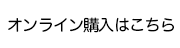 オンライン購入はこちら